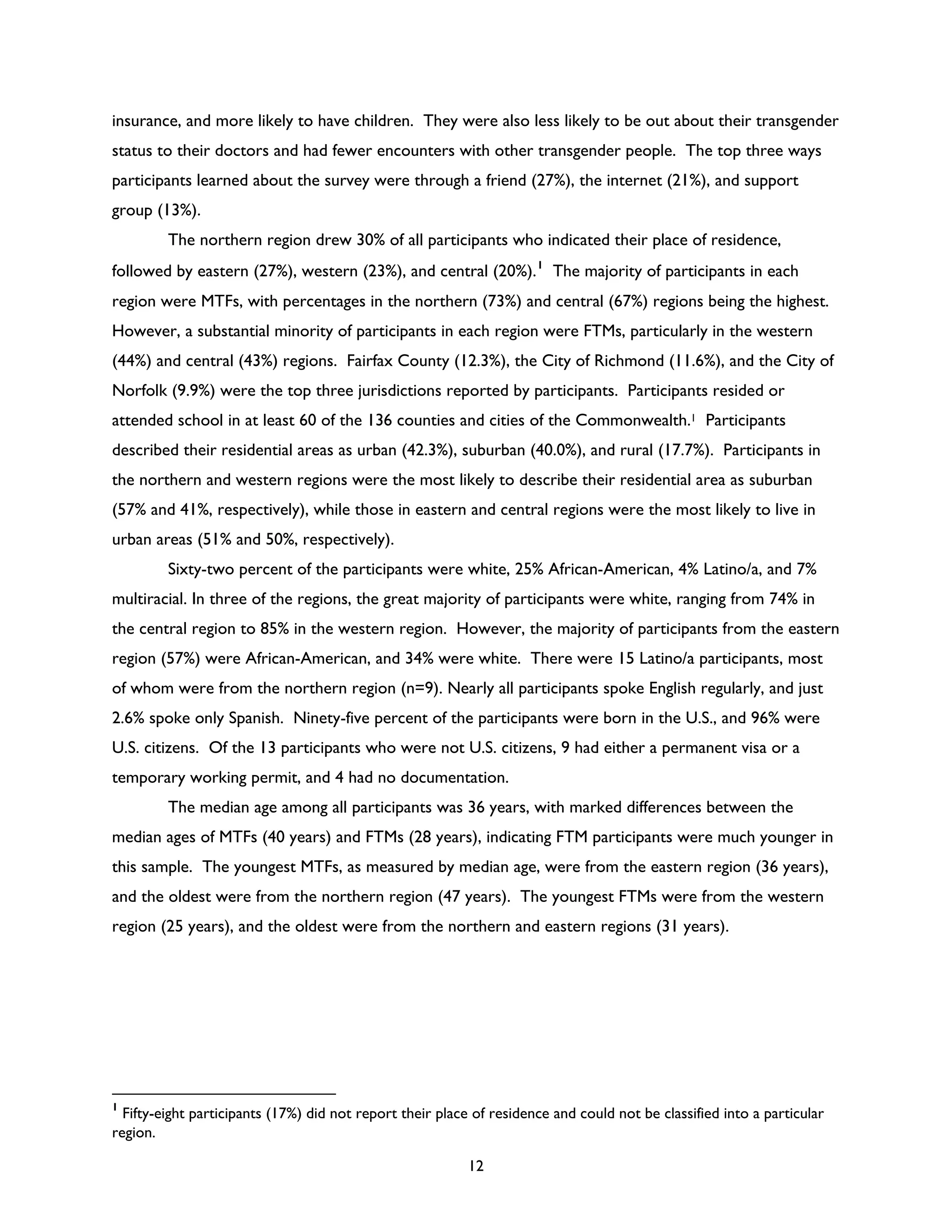 insurance, and more likely to have children. They were also less likely to be out about their transgender status to their doctors and had fewer encounters with other transgender people. The top three ways participants learned about the survey were through a friend (27%), the internet (21%), and support group (13%).

The northern region drew 30% of all participants who indicated their place of residence, followed by eastern (27%), western (23%), and central (20%).$^1$ The majority of participants in each region were MTFs, with percentages in the northern (73%) and central (67%) regions being the highest. However, a substantial minority of participants in each region were FTMs, particularly in the western (44%) and central (43%) regions. Fairfax County (12.3%), the City of Richmond (11.6%), and the City of Norfolk (9.9%) were the top three jurisdictions reported by participants. Participants resided or attended school in at least 60 of the 136 counties and cities of the Commonwealth.$^1$ Participants described their residential areas as urban (42.3%), suburban (40.0%), and rural (17.7%). Participants in the northern and western regions were the most likely to describe their residential area as suburban (57% and 41%, respectively), while those in eastern and central regions were the most likely to live in urban areas (51% and 50%, respectively).

Sixty-two percent of the participants were white, 25% African-American, 4% Latino/a, and 7% multiracial. In three of the regions, the great majority of participants were white, ranging from 74% in the central region to 85% in the western region. However, the majority of participants from the eastern region (57%) were African-American, and 34% were white. There were 15 Latino/a participants, most of whom were from the northern region (n=9). Nearly all participants spoke English regularly, and just 2.6% spoke only Spanish. Ninety-five percent of the participants were born in the U.S., and 96% were U.S. citizens. Of the 13 participants who were not U.S. citizens, 9 had either a permanent visa or a temporary working permit, and 4 had no documentation.

The median age among all participants was 36 years, with marked differences between the median ages of MTFs (40 years) and FTMs (28 years), indicating FTM participants were much younger in this sample. The youngest MTFs, as measured by median age, were from the eastern region (36 years), and the oldest were from the northern region (47 years). The youngest FTMs were from the western region (25 years), and the oldest were from the northern and eastern regions (31 years).

$^1$ Fifty-eight participants (17%) did not report their place of residence and could not be classified into a particular region.

12